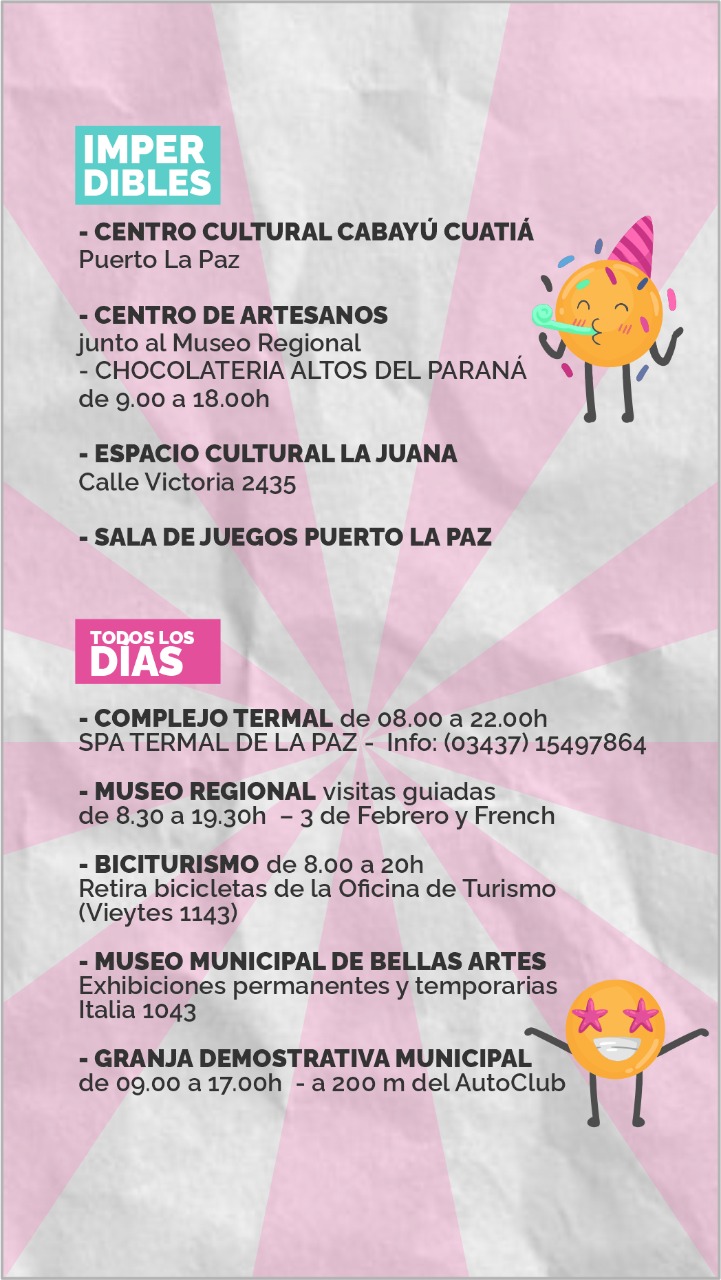 IMPER
DIBLES

- CENTRO CULTURAL CABAYÚ CUATIÁ
Puerto La Paz

- CENTRO DE ARTESANOS
junto al Museo Regional
- CHOCOLATERIA ALTOS DEL PARANÁ
de 9.00 a 18.00h

- ESPACIO CULTURAL LA JUANA
Calle Victoria 2435

- SALA DE JUEGOS PUERTO LA PAZ

TODOS LOS
DIAS

- COMPLEJO TERMAL de 08.00 a 22.00h
SPA TERMAL DE LA PAZ - Info: (03437) 15497864

- MUSEO REGIONAL visitas guiadas
de 8.30 a 19.30h – 3 de Febrero y French

- BICITURISMO de 8.00 a 20h
Retira bicicletas de la Oficina de Turismo
(Vieytes 1143)

- MUSEO MUNICIPAL DE BELLAS ARTES
Exhibiciones permanentes y temporarias
Italia 1043

- GRANJA DEMOSTRATIVA MUNICIPAL
de 09.00 a 17.00h - a 200 m del AutoClub